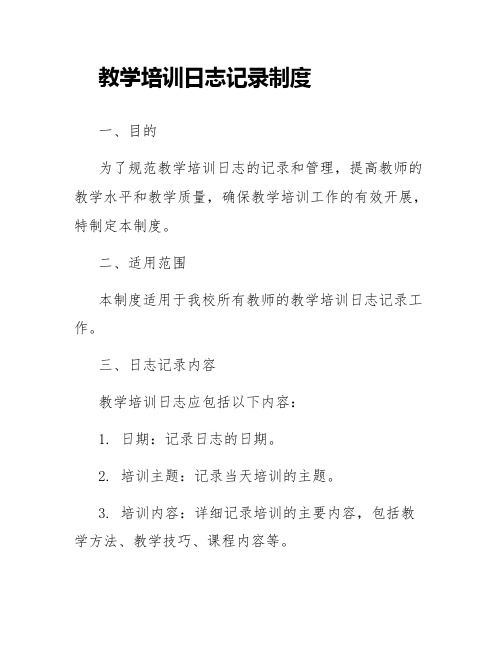 教学培训日志记录制度

一、目的

为了规范教学培训日志的记录和管理，提高教师的教学水平和教学质量，确保教学培训工作的有效开展，特制定本制度。

二、适用范围

本制度适用于我校所有教师的教学培训日志记录工作。

三、日志记录内容

教学培训日志应包括以下内容：

1. 日期：记录日志的日期。

2. 培训主题：记录当天培训的主题。

3. 培训内容：详细记录培训的主要内容，包括教学方法、教学技巧、课程内容等。